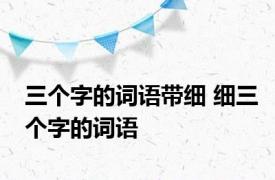 三个字的词语带细 细三个字的词语